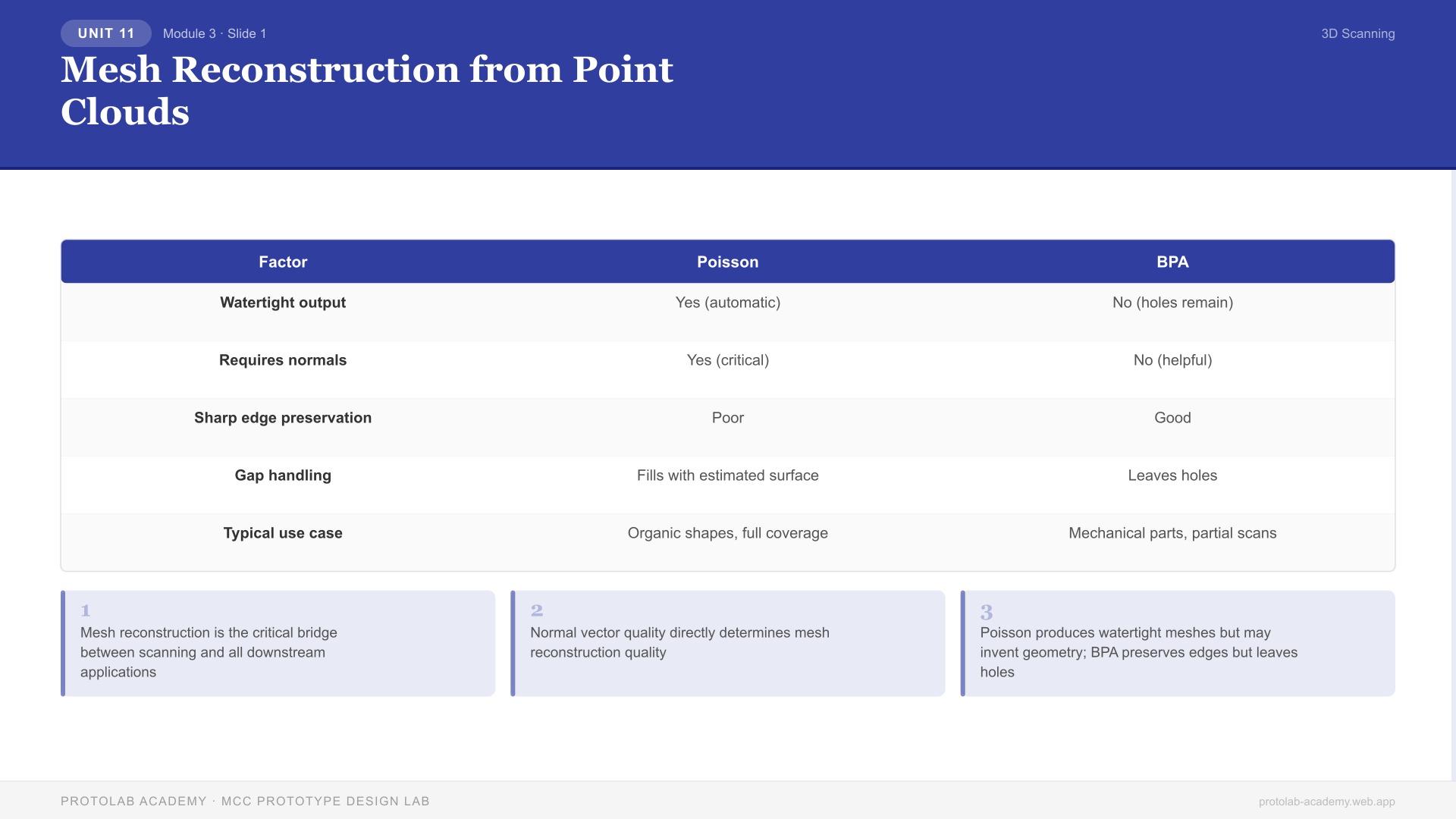 UNIT 11 Module 3 · Slide 1

3D Scanning

Mesh Reconstruction from Point Clouds

| Factor | Poisson | BPA |
|---|---|---|
| Watertight output | Yes (automatic) | No (holes remain) |
| Requires normals | Yes (critical) | No (helpful) |
| Sharp edge preservation | Poor | Good |
| Gap handling | Fills with estimated surface | Leaves holes |
| Typical use case | Organic shapes, full coverage | Mechanical parts, partial scans |

1
Mesh reconstruction is the critical bridge between scanning and all downstream applications

2
Normal vector quality directly determines mesh reconstruction quality

3
Poisson produces watertight meshes but may invent geometry; BPA preserves edges but leaves holes

PROTOLAB ACADEMY · MCC PROTOTYPE DESIGN LAB

protolab-academy.web.app